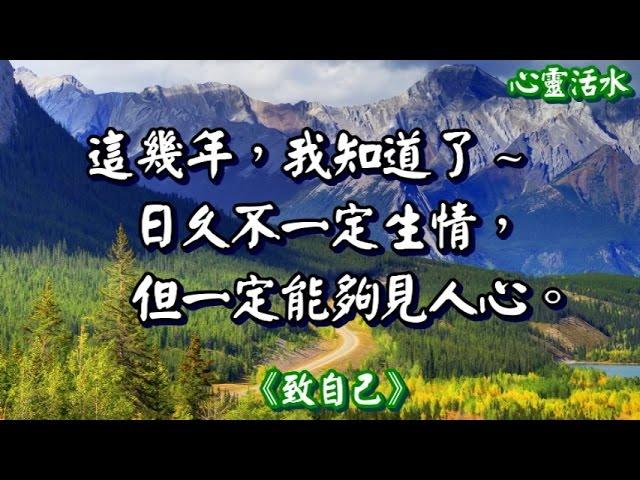 心靈活水

這幾年，我知道了~
日久不一定生情，
但一定能夠見人心。

《致自己》